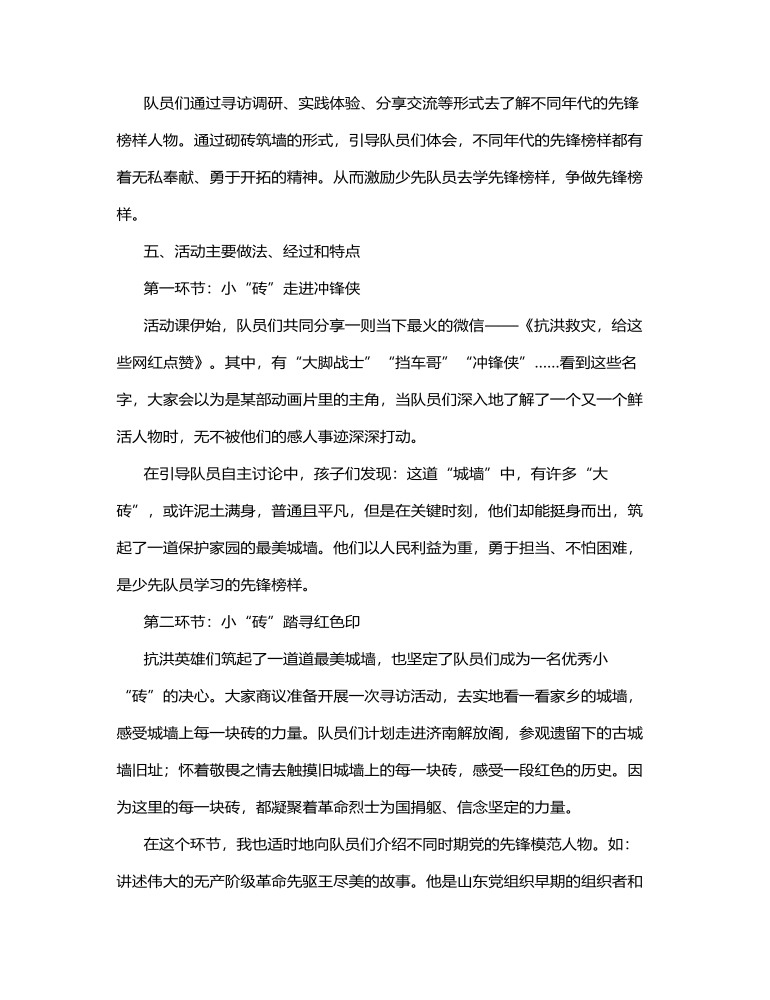 队员们通过寻访调研、实践体验、分享交流等形式去了解不同年代的先锋榜样人物。通过砌砖筑墙的形式，引导队员们体会，不同年代的先锋榜样都有着无私奉献、勇于开拓的精神。从而激励少先队员去学先锋榜样，争做先锋榜样。

五、活动主要做法、经过和特点

第一环节：小“砖”走进冲锋侠

活动课伊始，队员们共同分享一则当下最火的微信——《抗洪救灾，给这些网红点赞》。其中，有“大脚战士”“挡车哥”“冲锋侠”......看到这些名字，大家会以为是某部动画片里的主角，当队员们深入地了解了一个又一个鲜活人物时，无不被他们的感人事迹深深打动。

在引导队员自主讨论中，孩子们发现：这道“城墙”中，有许多“大砖”，或许泥土满身，普通且平凡，但是在关键时刻，他们却能挺身而出，筑起了一道保护家园的最美城墙。他们以人民利益为重，勇于担当、不怕困难，是少先队员学习的先锋榜样。

第二环节：小“砖”踏寻红色印

抗洪英雄们筑起了一道道最美城墙，也坚定了队员们成为一名优秀小“砖”的决心。大家商议准备开展一次寻访活动，去实地看一看家乡的城墙，感受城墙上每一块砖的力量。队员们计划走进济南解放阁，参观遗留下的古城墙旧址；怀着敬畏之情去触摸旧城墙上的每一块砖，感受一段红色的历史。因为这里的每一块砖，都凝聚着革命烈士为国捐躯、信念坚定的力量。

在这个环节，我也适时地向队员们介绍不同时期党的先锋模范人物。如：讲述伟大的无产阶级革命先驱王尽美的故事。他是山东党组织早期的组织者和